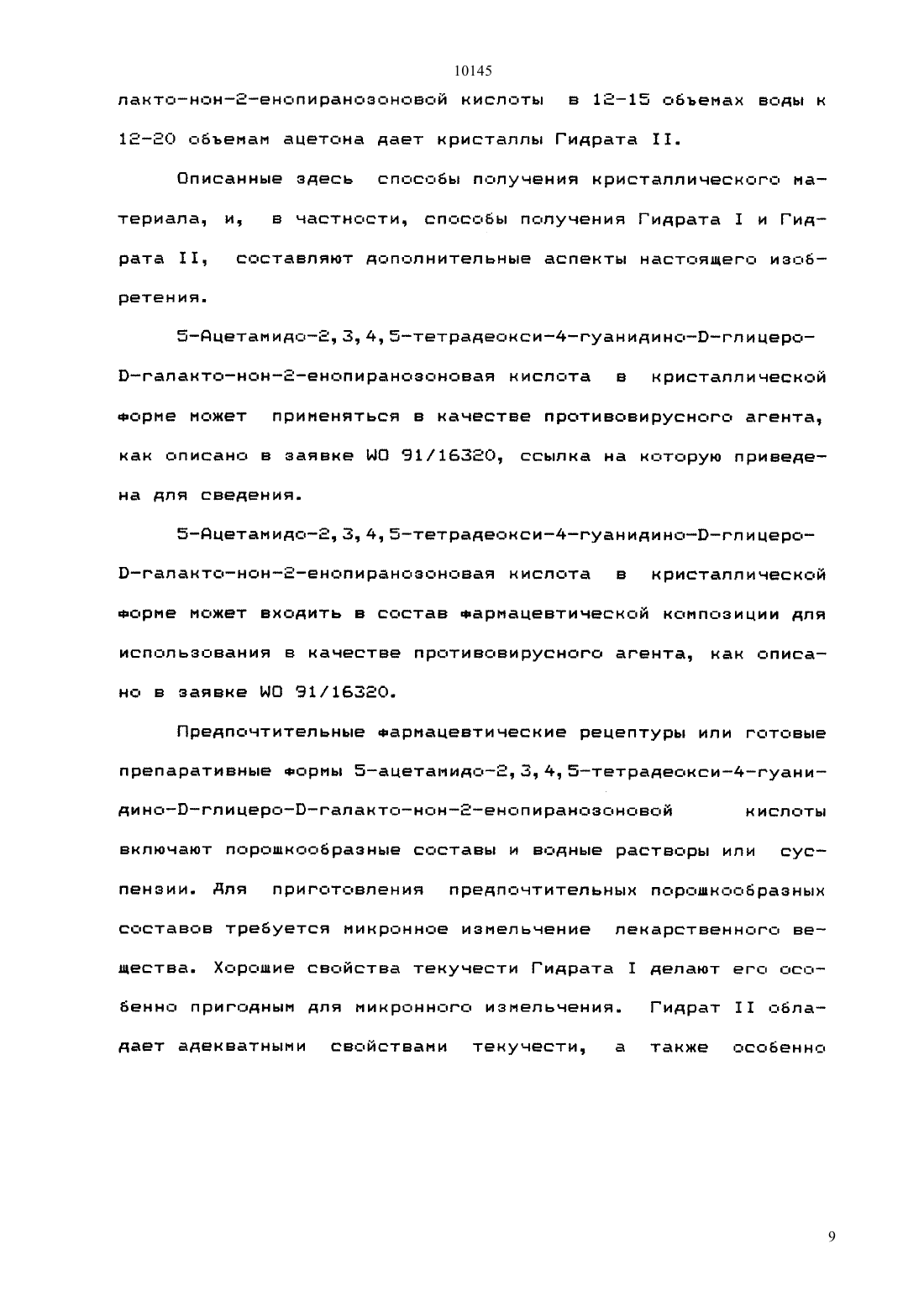 10145

лакто-нон-2-енопиранозоновой кислоты в 12-15 объемах воды к 12-20 объемам ацетона дает кристаллы Гидрата II.

Описанные здесь способы получения кристаллического материала, и, в частности, способы получения Гидрата I и Гидрата II, составляют дополнительные аспекты настоящего изобретения.

5-Ацетамидо-2,3,4,5-тетрадеокси-4-гуанидино-D-глицеро-D-галакто-нон-2-енопиранозоновая кислота в кристаллической форме может применяться в качестве противовирусного агента, как описано в заявке WO 91/16320, ссылка на которую приведена для сведения.

5-Ацетамидо-2,3,4,5-тетрадеокси-4-гуанидино-D-глицеро-D-галакто-нон-2-енопиранозоновая кислота в кристаллической форме может входить в состав фармацевтической композиции для использования в качестве противовирусного агента, как описано в заявке WO 91/16320.

Предпочтительные фармацевтические рецептуры или готовые препаративные формы 5-ацетамидо-2,3,4,5-тетрадеокси-4-гуанидино-D-глицеро-D-галакто-нон-2-енопиранозоновой кислоты включают порошкообразные составы и водные растворы или суспензии. Для приготовления предпочтительных порошкообразных составов требуется микронное измельчение лекарственного вещества. Хорошие свойства текучести Гидрата I делают его особенно пригодным для микронного измельчения. Гидрат II обладает адекватными свойствами текучести, а также особенно

9